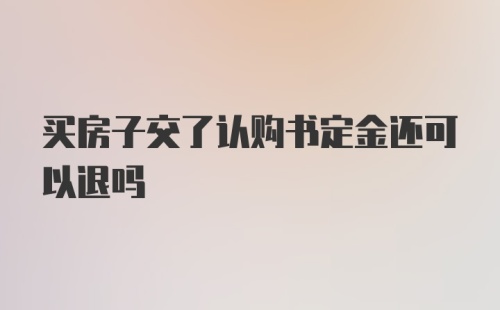 买房子交了认购书定金还可以退吗